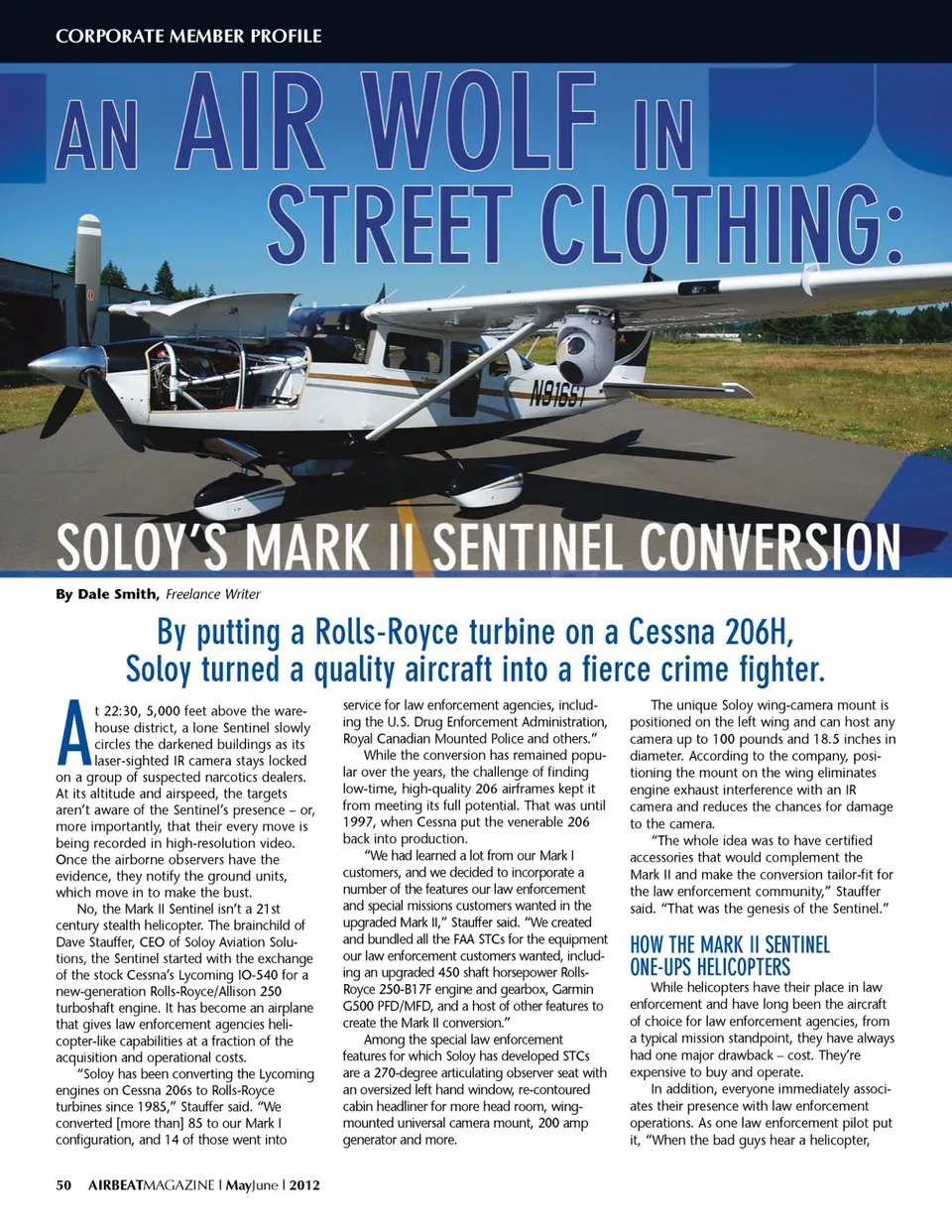 CORPORATE MEMBER PROFILE

AN AIR WOLF IN STREET CLOTHING:

N9165T

SOLOY'S MARK II SENTINEL CONVERSION

By Dale Smith, Freelance Writer

By putting a Rolls-Royce turbine on a Cessna 206H, Soloy turned a quality aircraft into a fierce crime fighter.

At 22:30, 5,000 feet above the warehouse district, a lone Sentinel slowly circles the darkened buildings as its laser-sighted IR camera stays locked on a group of suspected narcotics dealers. At its altitude and airspeed, the targets aren't aware of the Sentinel's presence – or, more importantly, that their every move is being recorded in high-resolution video. Once the airborne observers have the evidence, they notify the ground units, which move in to make the bust.

No, the Mark II Sentinel isn't a 21st century stealth helicopter. The brainchild of Dave Stauffer, CEO of Soloy Aviation Solutions, the Sentinel started with the exchange of the stock Cessna's Lycoming IO-540 for a new-generation Rolls-Royce/Allison 250 turboshaft engine. It has become an airplane that gives law enforcement agencies helicopter-like capabilities at a fraction of the acquisition and operational costs.

"Soloy has been converting the Lycoming engines on Cessna 206s to Rolls-Royce turbines since 1985," Stauffer said. "We converted [more than] 85 to our Mark I configuration, and 14 of those went into service for law enforcement agencies, including the U.S. Drug Enforcement Administration, Royal Canadian Mounted Police and others."

While the conversion has remained popular over the years, the challenge of finding low-time, high-quality 206 airframes kept it from meeting its full potential. That was until 1997, when Cessna put the venerable 206 back into production.

"We had learned a lot from our Mark I customers, and we decided to incorporate a number of the features our law enforcement and special missions customers wanted in the upgraded Mark II," Stauffer said. "We created and bundled all the FAA STCs for the equipment our law enforcement customers wanted, including an upgraded 450 shaft horsepower Rolls-Royce 250-B17F engine and gearbox, Garmin G500 PFD/MFD, and a host of other features to create the Mark II conversion."

Among the special law enforcement features for which Soloy has developed STCs are a 270-degree articulating observer seat with an oversized left hand window, re-contoured cabin headliner for more head room, wing-mounted universal camera mount, 200 amp generator and more.

The unique Soloy wing-camera mount is positioned on the left wing and can host any camera up to 100 pounds and 18.5 inches in diameter. According to the company, positioning the mount on the wing eliminates engine exhaust interference with an IR camera and reduces the chances for damage to the camera.

"The whole idea was to have certified accessories that would complement the Mark II and make the conversion tailor-fit for the law enforcement community," Stauffer said. "That was the genesis of the Sentinel."

HOW THE MARK II SENTINEL ONE-UPS HELICOPTERS

While helicopters have their place in law enforcement and have long been the aircraft of choice for law enforcement agencies, from a typical mission standpoint, they have always had one major drawback – cost. They're expensive to buy and operate.

In addition, everyone immediately associates their presence with law enforcement operations. As one law enforcement pilot put it, "When the bad guys hear a helicopter,

50 AIRBEATMAGAZINE | May/June | 2012